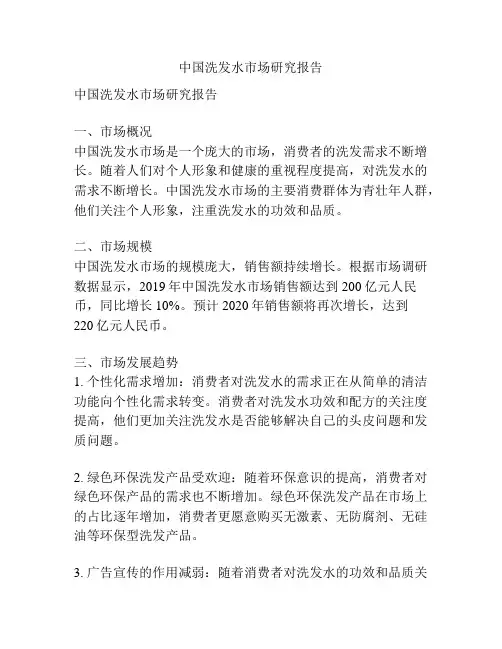 中国洗发水市场研究报告

中国洗发水市场研究报告

一、市场概况
中国洗发水市场是一个庞大的市场，消费者的洗发需求不断增长。随着人们对个人形象和健康的重视程度提高，对洗发水的需求不断增长。中国洗发水市场的主要消费群体为青壮年人群，他们关注个人形象，注重洗发水的功效和品质。

二、市场规模
中国洗发水市场的规模庞大，销售额持续增长。根据市场调研数据显示，2019 年中国洗发水市场销售额达到 200 亿元人民币，同比增长 10%。预计 2020 年销售额将再次增长，达到 220 亿元人民币。

三、市场发展趋势
1. 个性化需求增加：消费者对洗发水的需求正在从简单的清洁功能向个性化需求转变。消费者对洗发水功效和配方的关注度提高，他们更加关注洗发水是否能够解决自己的头皮问题和发质问题。

2. 绿色环保洗发产品受欢迎：随着环保意识的提高，消费者对绿色环保产品的需求也不断增加。绿色环保洗发产品在市场上的占比逐年增加，消费者更愿意购买无激素、无防腐剂、无硅油等环保型洗发产品。

3. 广告宣传的作用减弱：随着消费者对洗发水的功效和品质关